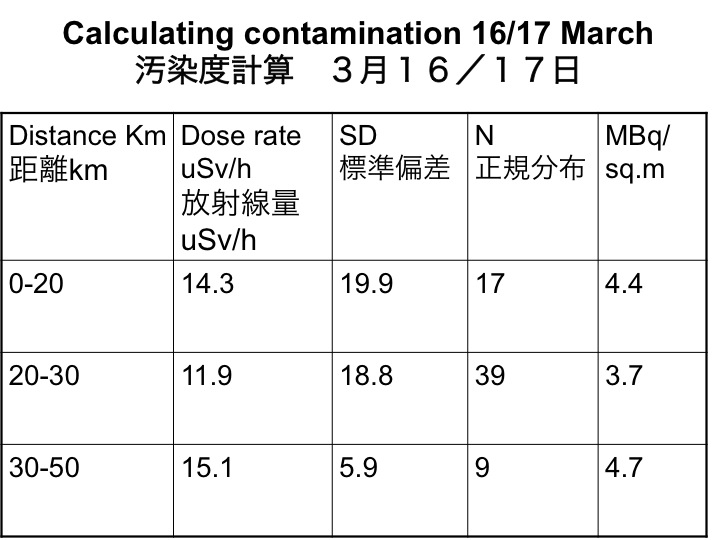 Calculating contamination 16/17 March
汚染度計算　３月１６／１７日

| Distance Km 距離km | Dose rate uSv/h 放射線量 uSv/h | SD 標準偏差 | N 正規分布 | MBq/ sq.m |
|---|---|---|---|---|
| 0-20 | 14.3 | 19.9 | 17 | 4.4 |
| 20-30 | 11.9 | 18.8 | 39 | 3.7 |
| 30-50 | 15.1 | 5.9 | 9 | 4.7 |